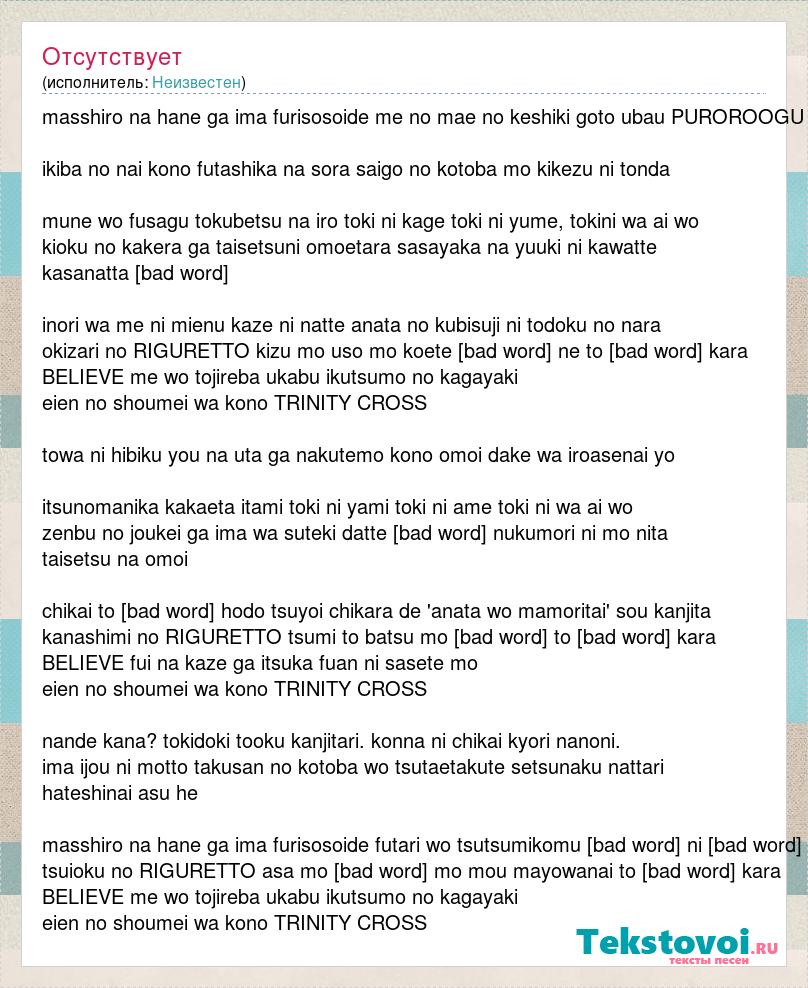 Отсутствует
(исполнитель: Неизвестен)

masshiro na hane ga ima furisosoide me no mae no keshiki goto ubau PUROROOGU

ikiba no nai kono futashika na sora saigo no kotoba mo kikezu ni tonda

mune wo fusagu tokubetsu na iro toki ni kage toki ni yume, tokini wa ai wo
kioku no kakera ga taisetsuni omoetara sasayaka na yuuki ni kawatte
kasanatta [bad word]

inori wa me ni mienu kaze ni natte anata no kubisuji ni todoku no nara
okizari no RIGURETTO kizu mo uso mo koete [bad word] ne to [bad word] kara
BELIEVE me wo tojireba ukabu ikutsumo no kagayaki
eien no shoumei wa kono TRINITY CROSS

towa ni hibiku you na uta ga nakutemo kono omoi dake wa iroasenai yo

itsunomanika kakaeta itami toki ni yami toki ni ame toki ni wa ai wo
zenbu no joukei ga ima wa suteki datte [bad word] nukumori ni mo nita
taisetsu na omoi

chikai to [bad word] hodo tsuyoi chikara de 'anata wo mamoritai' sou kanjita
kanashimi no RIGURETTO tsumi to batsu mo [bad word] to [bad word] kara
BELIEVE fui na kaze ga itsuka fuan ni sasete mo
eien no shoumei wa kono TRINITY CROSS

nande kana? tokidoki tooku kanjitari. konna ni chikai kyori nanoni.
ima ijou ni motto takusan no kotoba wo tsutaetakute setsunaku nattari
hateshinai asu he

masshiro na hane ga ima furisosoide futari wo tsutsumikomu [bad word] ni [bad word]
tsuioku no RIGURETTO asa mo [bad word] mo mou mayowanai to [bad word] kara
BELIEVE me wo tojireba ukabu ikutsumo no kagayaki
eien no shoumei wa kono TRINITY CROSS

Tekstovoi.ru
тексты песен